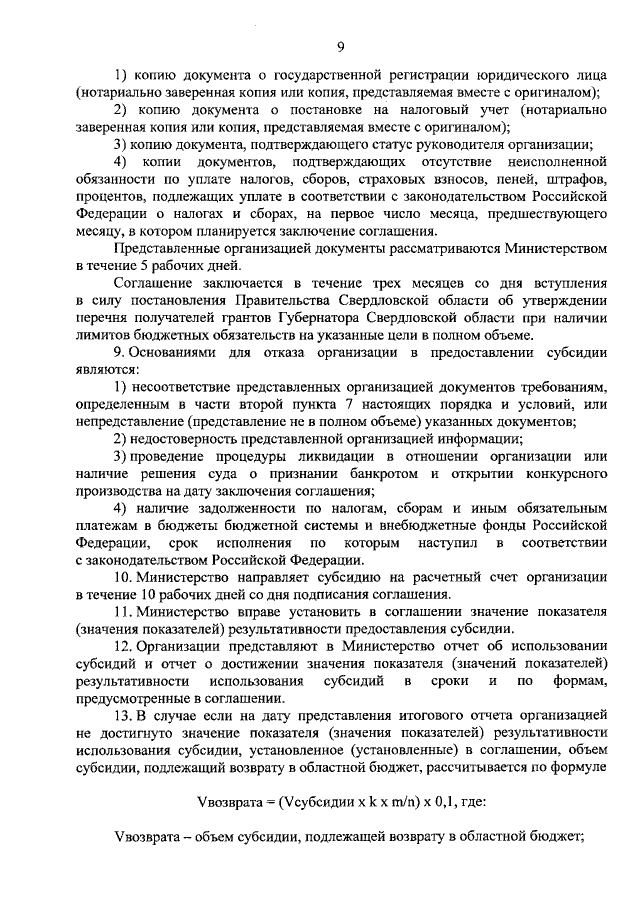 9

1) копию документа о государственной регистрации юридического лица (нотариально заверенная копия или копия, представляемая вместе с оригиналом);

2) копию документа о постановке на налоговый учет (нотариально заверенная копия или копия, представляемая вместе с оригиналом);

3) копию документа, подтверждающего статус руководителя организации;

4) копии документов, подтверждающих отсутствие неисполненной обязанности по уплате налогов, сборов, страховых взносов, пеней, штрафов, процентов, подлежащих уплате в соответствии с законодательством Российской Федерации о налогах и сборах, на первое число месяца, предшествующего месяцу, в котором планируется заключение соглашения.

Представленные организацией документы рассматриваются Министерством в течение 5 рабочих дней.

Соглашение заключается в течение трех месяцев со дня вступления в силу постановления Правительства Свердловской области об утверждении перечня получателей грантов Губернатора Свердловской области при наличии лимитов бюджетных обязательств на указанные цели в полном объеме.

9. Основаниями для отказа организации в предоставлении субсидии являются:

1) несоответствие представленных организацией документов требованиям, определенным в части второй пункта 7 настоящих порядка и условий, или непредставление (представление не в полном объеме) указанных документов;

2) недостоверность представленной организацией информации;

3) проведение процедуры ликвидации в отношении организации или наличие решения суда о признании банкротом и открытии конкурсного производства на дату заключения соглашения;

4) наличие задолженности по налогам, сборам и иным обязательным платежам в бюджеты бюджетной системы и внебюджетные фонды Российской Федерации, срок исполнения по которым наступил в соответствии с законодательством Российской Федерации.

10. Министерство направляет субсидию на расчетный счет организации в течение 10 рабочих дней со дня подписания соглашения.

11. Министерство вправе установить в соглашении значение показателя (значения показателей) результативности предоставления субсидии.

12. Организации представляют в Министерство отчет об использовании субсидий и отчет о достижении значения показателя (значений показателей) результативности использования субсидий в сроки и по формам, предусмотренные в соглашении.

13. В случае если на дату представления итогового отчета организацией не достигнуто значение показателя (значения показателей) результативности использования субсидии, установленное (установленные) в соглашении, объем субсидии, подлежащий возврату в областной бюджет, рассчитывается по формуле

Vвозврата = (Vсубсидии x k x m/n) x 0,1, где:

Vвозврата – объем субсидии, подлежащей возврату в областной бюджет;